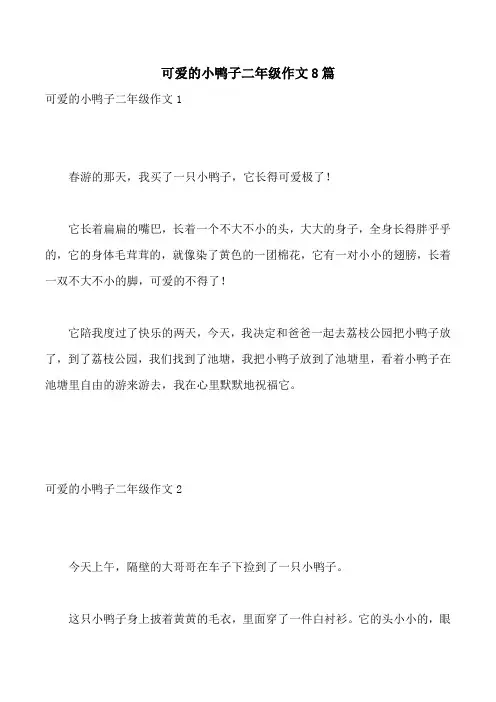 可爱的小鸭子二年级作文8篇

可爱的小鸭子二年级作文1

春游的那天，我买了一只小鸭子，它长得可爱极了！

它长着扁扁的嘴巴，长着一个不大不小的头，大大的身子，全身长得胖乎乎的，它的身体毛茸茸的，就像染了黄色的一团棉花，它有一对小小的翅膀，长着一双不大不小的脚，可爱的不得了！

它陪我度过了快乐的两天，今天，我决定和爸爸一起去荔枝公园把小鸭子放了，到了荔枝公园，我们找到了池塘，我把小鸭子放到了池塘里，看着小鸭子在池塘里自由的游来游去，我在心里默默地祝福它。

可爱的小鸭子二年级作文2

今天上午，隔壁的大哥哥在车子下捡到了一只小鸭子。

这只小鸭子身上披着黄黄的毛衣，里面穿了一件白衬衫。它的头小小的，眼